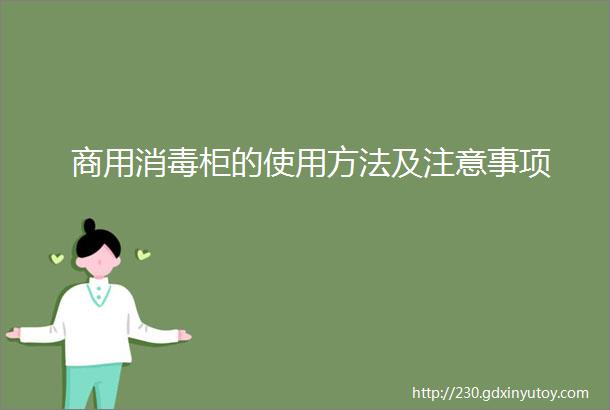 商用消毒柜的使用方法及注意事项

http://230.gdxinyutoy.com